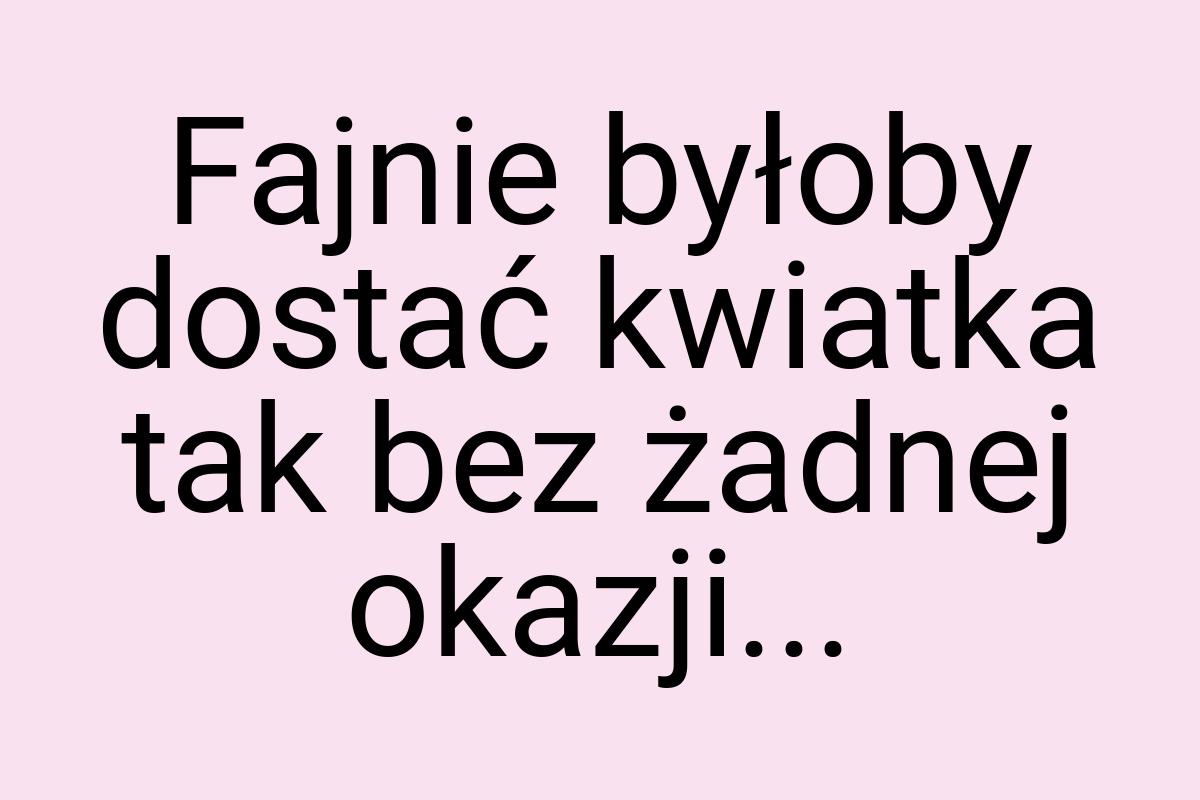 Fajnie byłoby dostać kwiatka tak bez żadnej okazji...